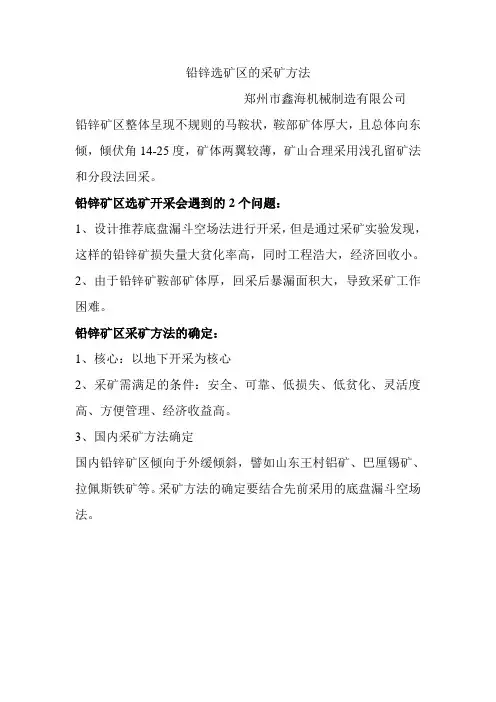 铅锌选矿区的采矿方法

郑州市鑫海机械制造有限公司

铅锌矿区整体呈现不规则的马鞍状，鞍部矿体厚大，且总体向东倾，倾伏角 14-25 度，矿体两翼较薄，矿山合理采用浅孔留矿法和分段法回采。

铅锌矿区选矿开采会遇到的 2 个问题：

1、设计推荐底盘漏斗空场法进行开采，但是通过采矿实验发现，这样的铅锌矿损失量大贫化率高，同时工程浩大，经济回收小。

2、由于铅锌矿鞍部矿体厚，回采后暴漏面积大，导致采矿工作困难。

铅锌矿区采矿方法的确定：

1、核心：以地下开采为核心

2、采矿需满足的条件：安全、可靠、低损失、低贫化、灵活度高、方便管理、经济收益高。

3、国内采矿方法确定

国内铅锌矿区倾向于外缓倾斜，譬如山东王村铝矿、巴厘锡矿、拉佩斯铁矿等。采矿方法的确定要结合先前采用的底盘漏斗空场法。